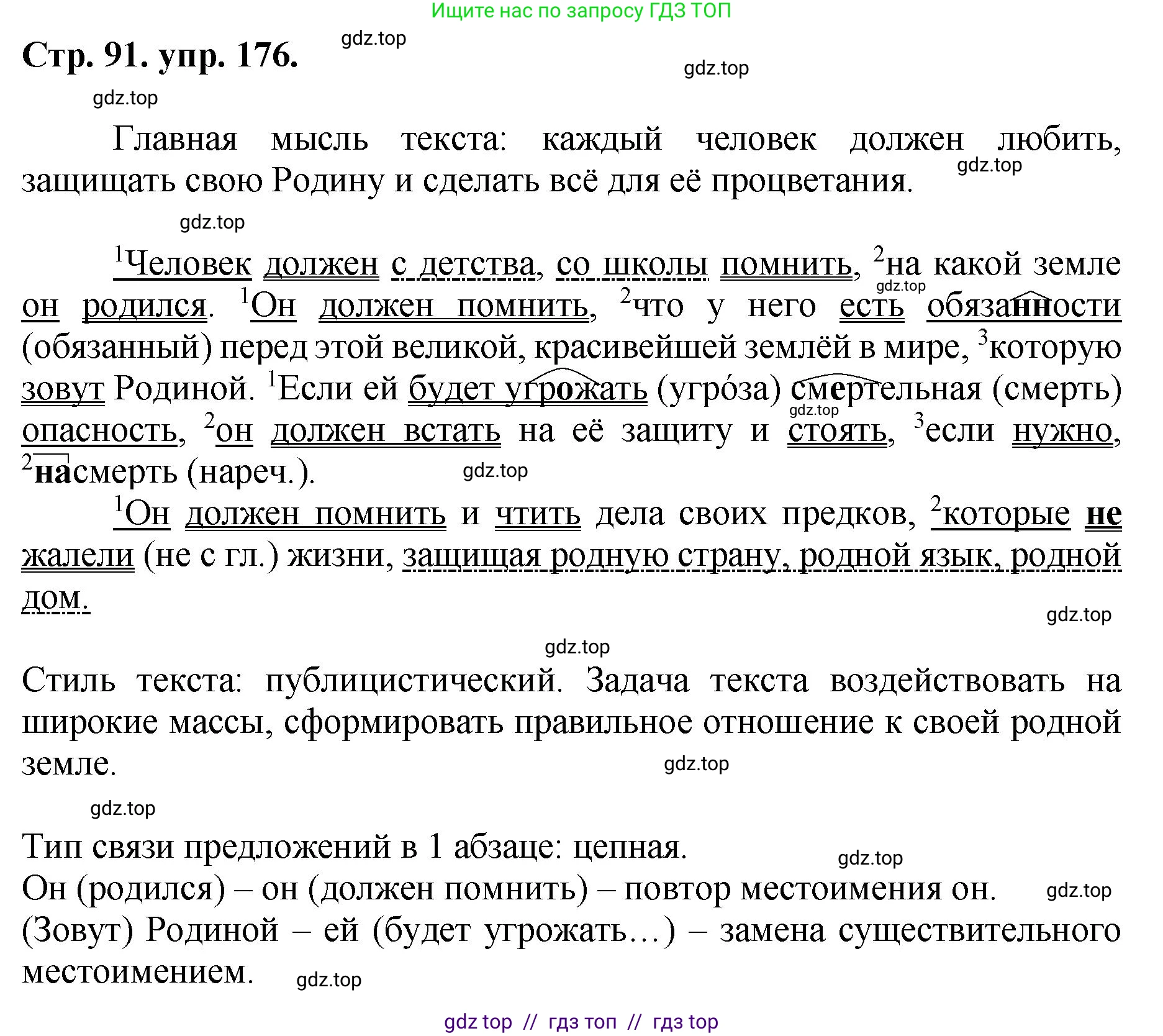 Ищите нас по запросу ГДЗ ТОП

Стр. 91. упр. 176. gdz.top

gdz.top

gdz.top

Главная мысль текста: каждый человек должен любить, защищать свою Родину и сделать всё для её процветания. gdz.top

gdz.top

$^1$Человек должен с детства, со школы помнить, $^2$на какой земле он родился. $^1$Он должен помнить, $^2$что у него есть обязанности (обязанный) перед этой великой, красивейшей землёй в мире, $^3$которую зовут Родиной. $^1$Если ей будет угрожать (угро́за) смертельная (смерть) опасность, $^2$он должен встать на её защиту и стоять, $^3$если нужно, $^2$насмерть (нареч.).

gdz.top gdz.top gdz.top

$^1$Он должен помнить и чтить дела своих предков, $^2$которые не жалели (не с гл.) жизни, защищая родную страну, родной язык, родной дом.

gdz.top

gdz.top

Стиль текста: публицистический. Задача текста воздействовать на широкие массы, сформировать правильное отношение к своей родной земле. gdz.top

gdz.top

Тип связи предложений в 1 абзаце: цепная. gdz.top
Он (родился) – он (должен помнить) – повтор местоимения он. gdz.top
(Зовут) Родиной – ей (будет угрожать…) – замена существительного местоимением. gdz.top

gdz top // гдз топ // гдз top